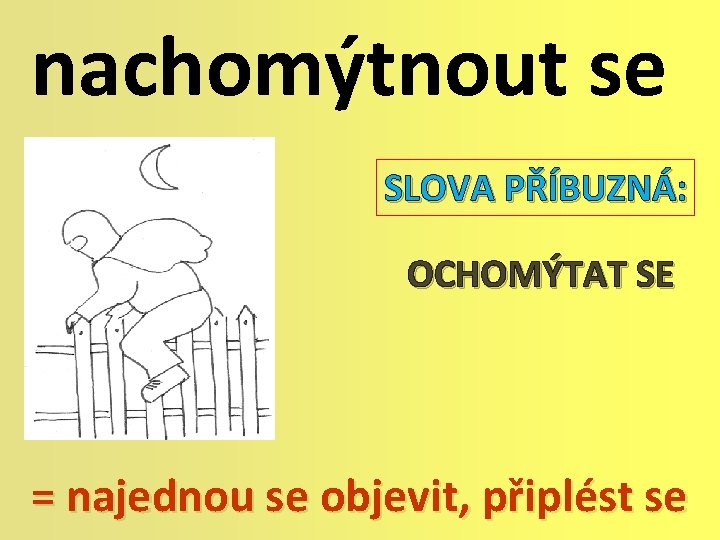 nachomýtnout se

SLOVA PŘÍBUZNÁ:

OCHOMÝTAT SE

= najednou se objevit, připlést se